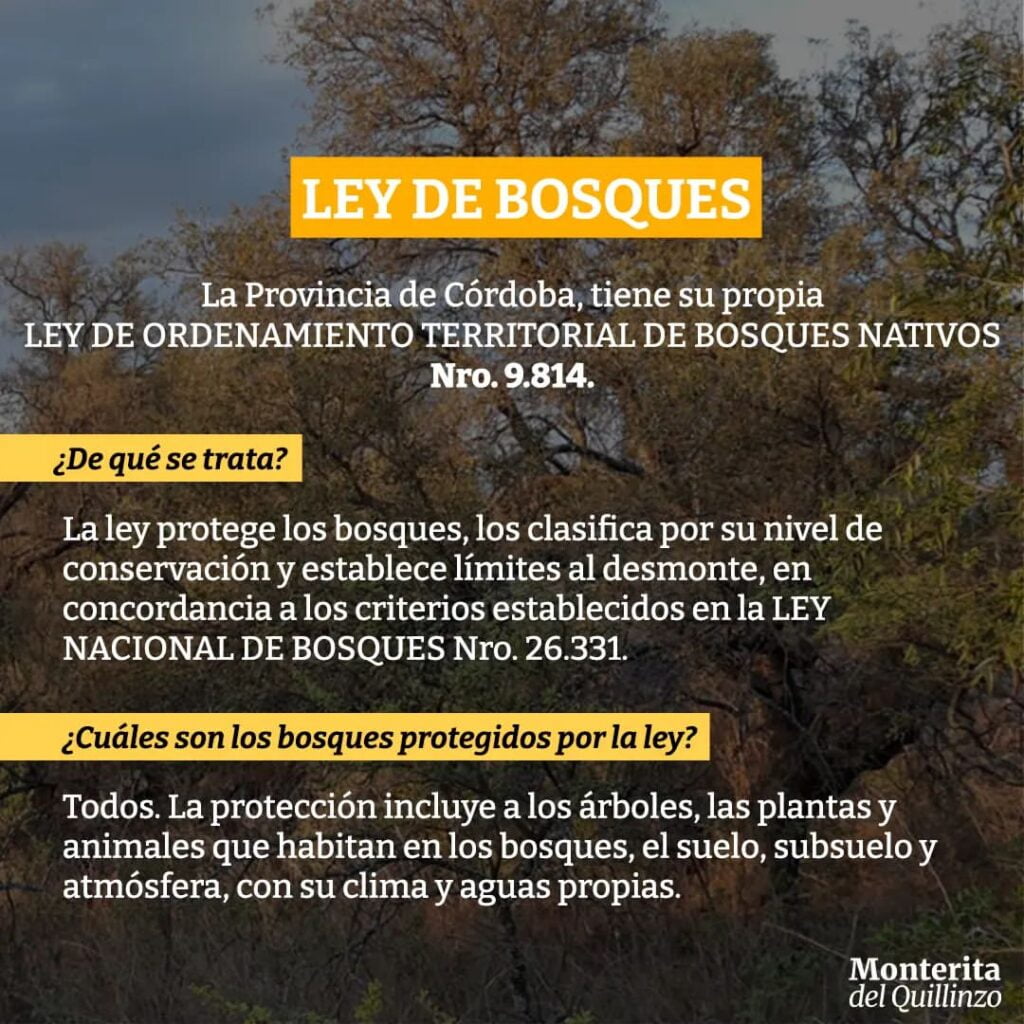 LEY DE BOSQUES

La Provincia de Córdoba, tiene su propia LEY DE ORDENAMIENTO TERRITORIAL DE BOSQUES NATIVOS Nro. 9.814.

¿De qué se trata?

La ley protege los bosques, los clasifica por su nivel de conservación y establece límites al desmonte, en concordancia a los criterios establecidos en la LEY NACIONAL DE BOSQUES Nro. 26.331.

¿Cuáles son los bosques protegidos por la ley?

Todos. La protección incluye a los árboles, las plantas y animales que habitan en los bosques, el suelo, subsuelo y atmósfera, con su clima y aguas propias.

Monterita
del Quillinzo